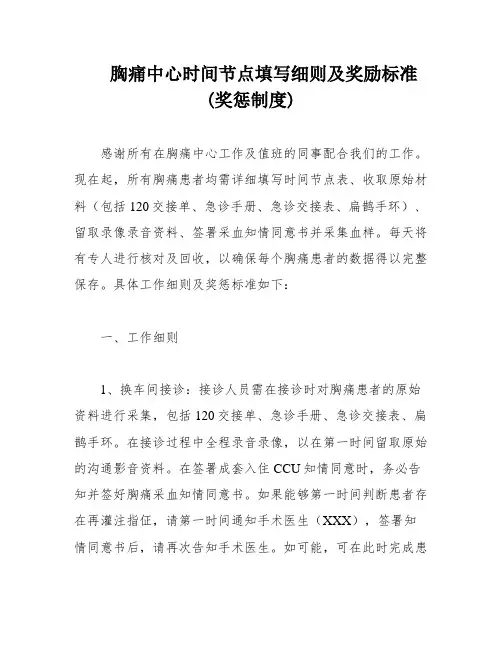 胸痛中心时间节点填写细则及奖励标准
(奖惩制度)

感谢所有在胸痛中心工作及值班的同事配合我们的工作。现在起，所有胸痛患者均需详细填写时间节点表、收取原始材料（包括120交接单、急诊手册、急诊交接表、扁鹊手环）、留取录像录音资料、签署采血知情同意书并采集血样。每天将有专人进行核对及回收，以确保每个胸痛患者的数据得以完整保存。具体工作细则及奖惩标准如下：

一、工作细则

1、换车间接诊：接诊人员需在接诊时对胸痛患者的原始资料进行采集，包括120交接单、急诊手册、急诊交接表、扁鹊手环。在接诊过程中全程录音录像，以在第一时间留取原始的沟通影音资料。在签署成套入住CCU知情同意时，务必告知并签好胸痛采血知情同意书。如果能够第一时间判断患者存在再灌注指征，请第一时间通知手术医生（XXX），签署知情同意书后，请再次告知手术医生。如可能，可在此时完成患